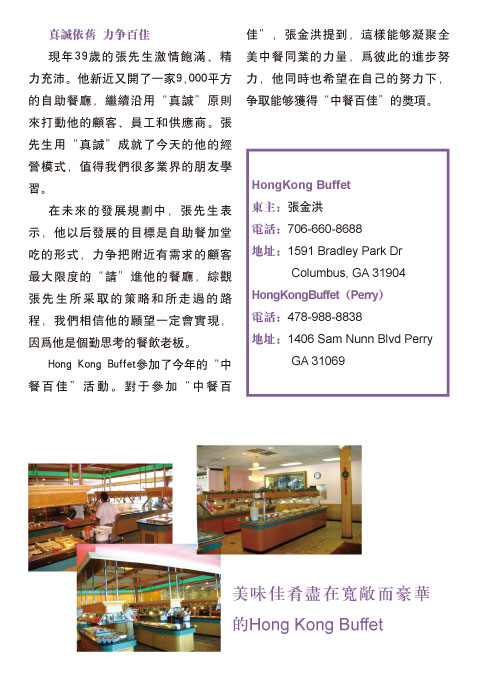 真誠依舊 力争百佳

現年39歲的張先生激情飽滿、精力充沛。他新近又開了一家9,000平方的自助餐廳，繼續沿用“真誠”原則來打動他的顧客、員工和供應商。張先生用“真誠”成就了今天的他的經營模式，值得我們很多業界的朋友學習。

在未來的發展規劃中，張先生表示，他以后發展的目標是自助餐加堂吃的形式，力争把附近有需求的顧客最大限度的“請”進他的餐廳，綜觀張先生所采取的策略和所走過的路程，我們相信他的願望一定會實現，因爲他是個勤思考的餐飲老板。

Hong Kong Buffet參加了今年的“中餐百佳”活動。對于參加“中餐百佳”，張金洪提到，這樣能够凝聚全美中餐同業的力量，爲彼此的進步努力，他同時也希望在自己的努力下，争取能够獲得“中餐百佳”的獎項。

HongKong Buffet
東主：張金洪
電話：706-660-8688
地址：1591 Bradley Park Dr
Columbus, GA 31904
HongKongBuffet（Perry）
電話：478-988-8838
地址：1406 Sam Nunn Blvd Perry
GA 31069

美味佳肴盡在寬敞而豪華的Hong Kong Buffet